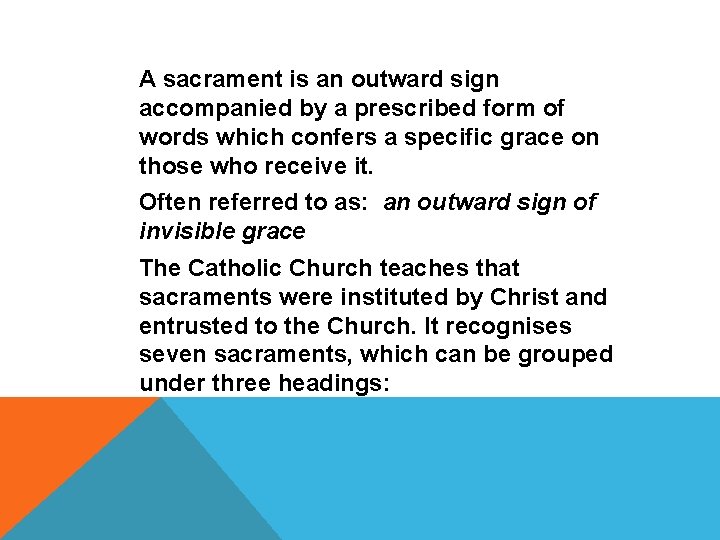 A sacrament is an outward sign accompanied by a prescribed form of words which confers a specific grace on those who receive it.

Often referred to as: an outward sign of invisible grace

The Catholic Church teaches that sacraments were instituted by Christ and entrusted to the Church. It recognises seven sacraments, which can be grouped under three headings: